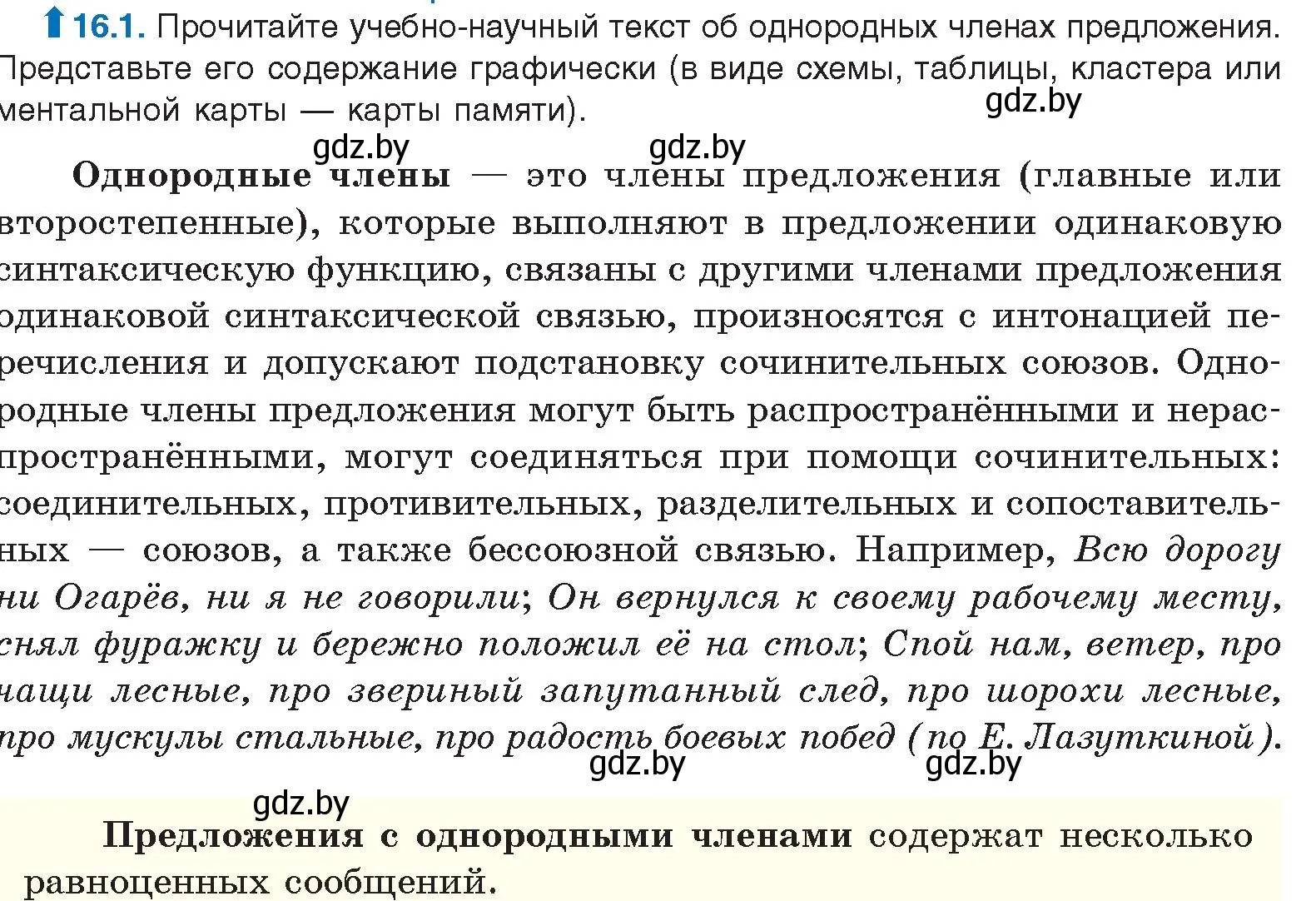 16.1. Прочитайте учебно-научный текст об однородных членах предложения. Представьте его содержание графически (в виде схемы, таблицы, кластера или ментальной карты — карты памяти).

gdz.by

gdz.by gdz.by

Однородные члены — это члены предложения (главные или второстепенные), которые выполняют в предложении одинаковую синтаксическую функцию, связаны с другими членами предложения одинаковой синтаксической связью, произносятся с интонацией перечисления и допускают подстановку сочинительных союзов. Однородные члены предложения могут быть распространёнными и нераспространёнными, могут соединяться при помощи сочинительных: соединительных, противительных, разделительных и сопоставительных — союзов, а также бессоюзной связью. Например, Всю дорогу ни Огарёв, ни я не говорили; Он вернулся к своему рабочему месту, снял фуражку и бережно положил её на стол; Спой нам, ветер, про чащи лесные, про звериный запутанный след, про шорохи лесные, про мускулы стальные, про радость боевых побед (по Е. Лазуткиной).

gdz.by gdz.by

gdz.by

Предложения с однородными членами содержат несколько равноценных сообщений.